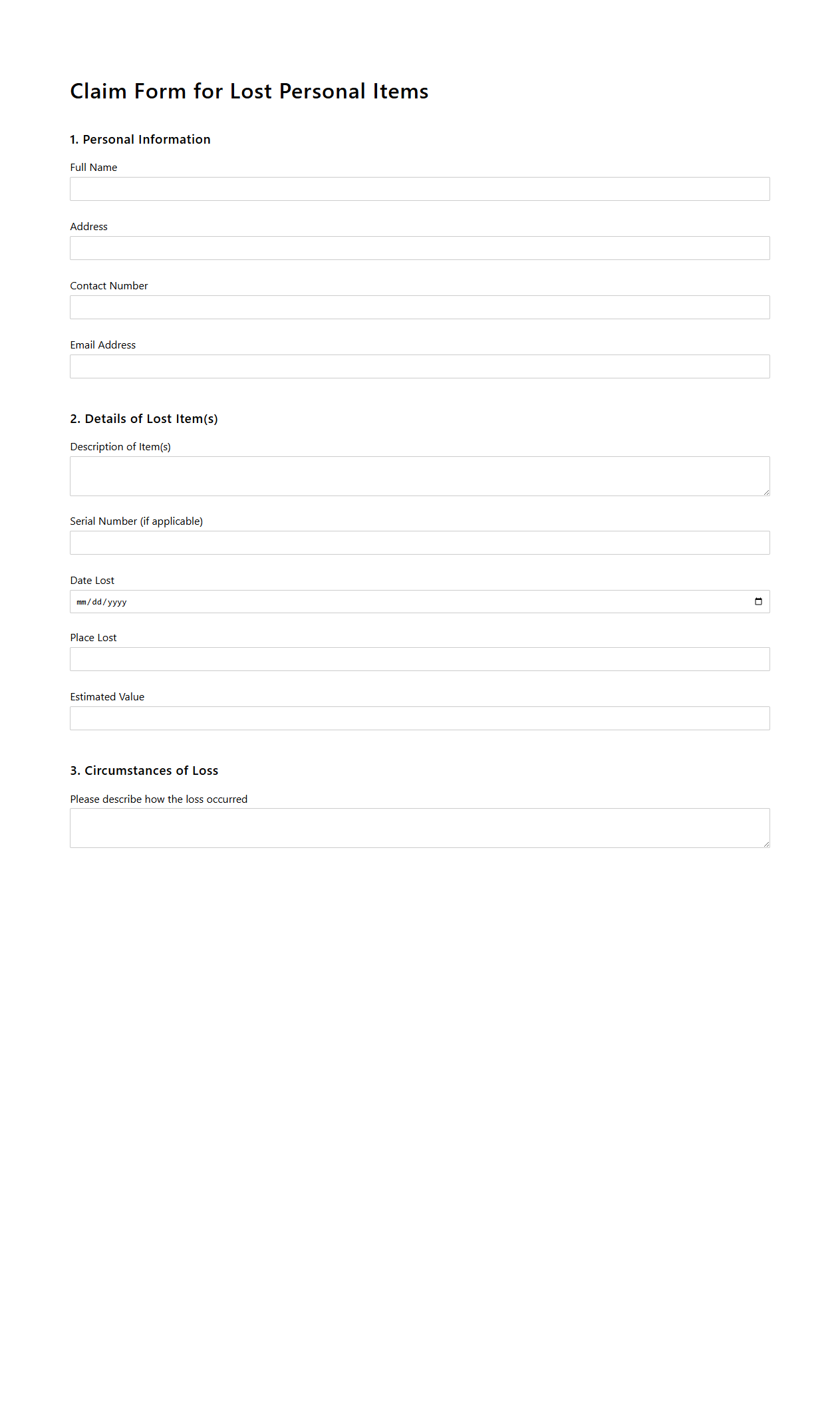 Claim Form for Lost Personal Items

1. Personal Information

Full Name

Address

Contact Number

Email Address

2. Details of Lost Item(s)

Description of Item(s)

Serial Number (if applicable)

Date Lost

mm/dd/yyyy

Place Lost

Estimated Value

3. Circumstances of Loss

Please describe how the loss occurred